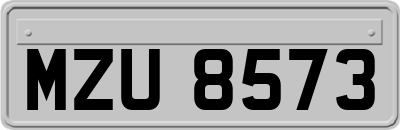 MZU 8573